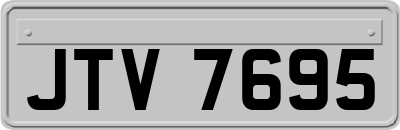 JTV 7695